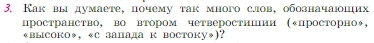 3. Как вы думаете, почему так много слов, обозначающих пространство, во втором четверостишии («просторно», «высоко», «с запада к востоку»)?